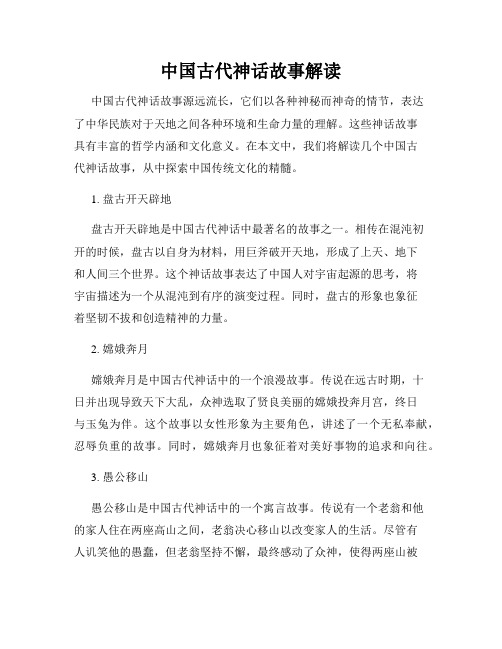 中国古代神话故事解读

中国古代神话故事源远流长，它们以各种神秘而神奇的情节，表达了中华民族对于天地之间各种环境和生命力量的理解。这些神话故事具有丰富的哲学内涵和文化意义。在本文中，我们将解读几个中国古代神话故事，从中探索中国传统文化的精髓。

1. 盘古开天辟地

盘古开天辟地是中国古代神话中最著名的故事之一。相传在混沌初开的时候，盘古以自身为材料，用巨斧破开天地，形成了上天、地下和人间三个世界。这个神话故事表达了中国人对宇宙起源的思考，将宇宙描述为一个从混沌到有序的演变过程。同时，盘古的形象也象征着坚韧不拔和创造精神的力量。

2. 嫦娥奔月

嫦娥奔月是中国古代神话中的一个浪漫故事。传说在远古时期，十日并出现导致天下大乱，众神选取了贤良美丽的嫦娥投奔月宫，终日与玉兔为伴。这个故事以女性形象为主要角色，讲述了一个无私奉献，忍辱负重的故事。同时，嫦娥奔月也象征着对美好事物的追求和向往。

3. 愚公移山

愚公移山是中国古代神话中的一个寓言故事。传说有一个老翁和他的家人住在两座高山之间，老翁决心移山以改变家人的生活。尽管有人讥笑他的愚蠢，但老翁坚持不懈，最终感动了众神，使得两座山被